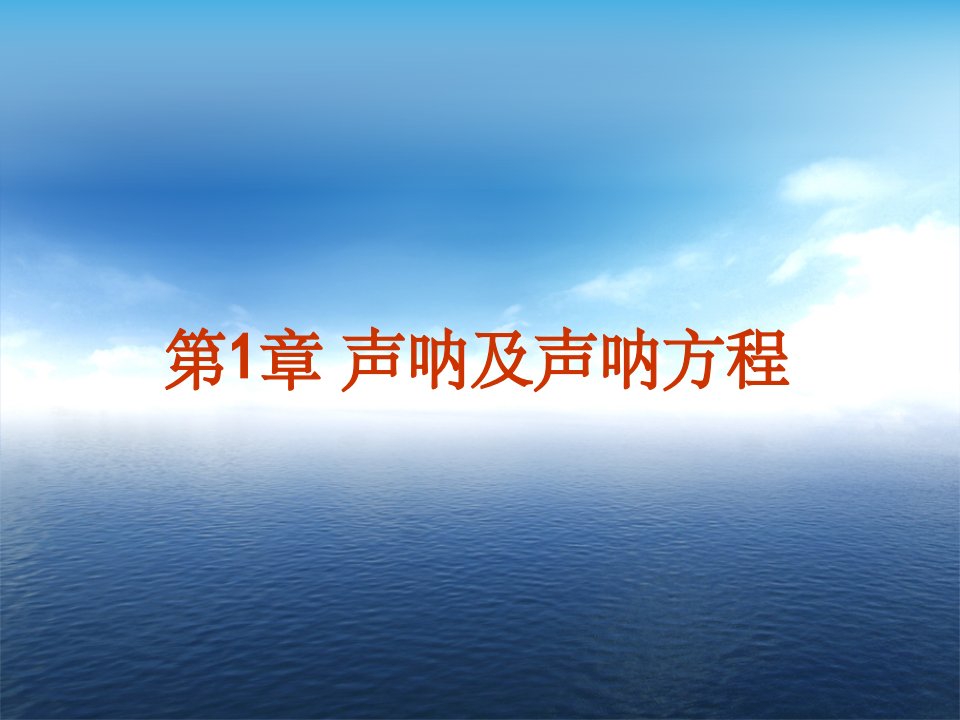 第1章 声呐及声呐方程